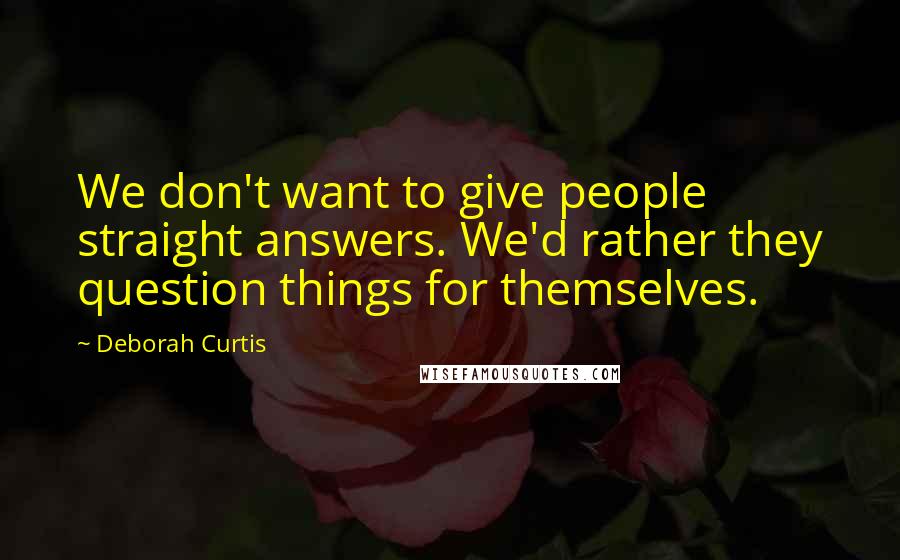 We don't want to give people straight answers. We'd rather they question things for themselves.

~ Deborah Curtis

WISEFAMOUSQUOTES.COM